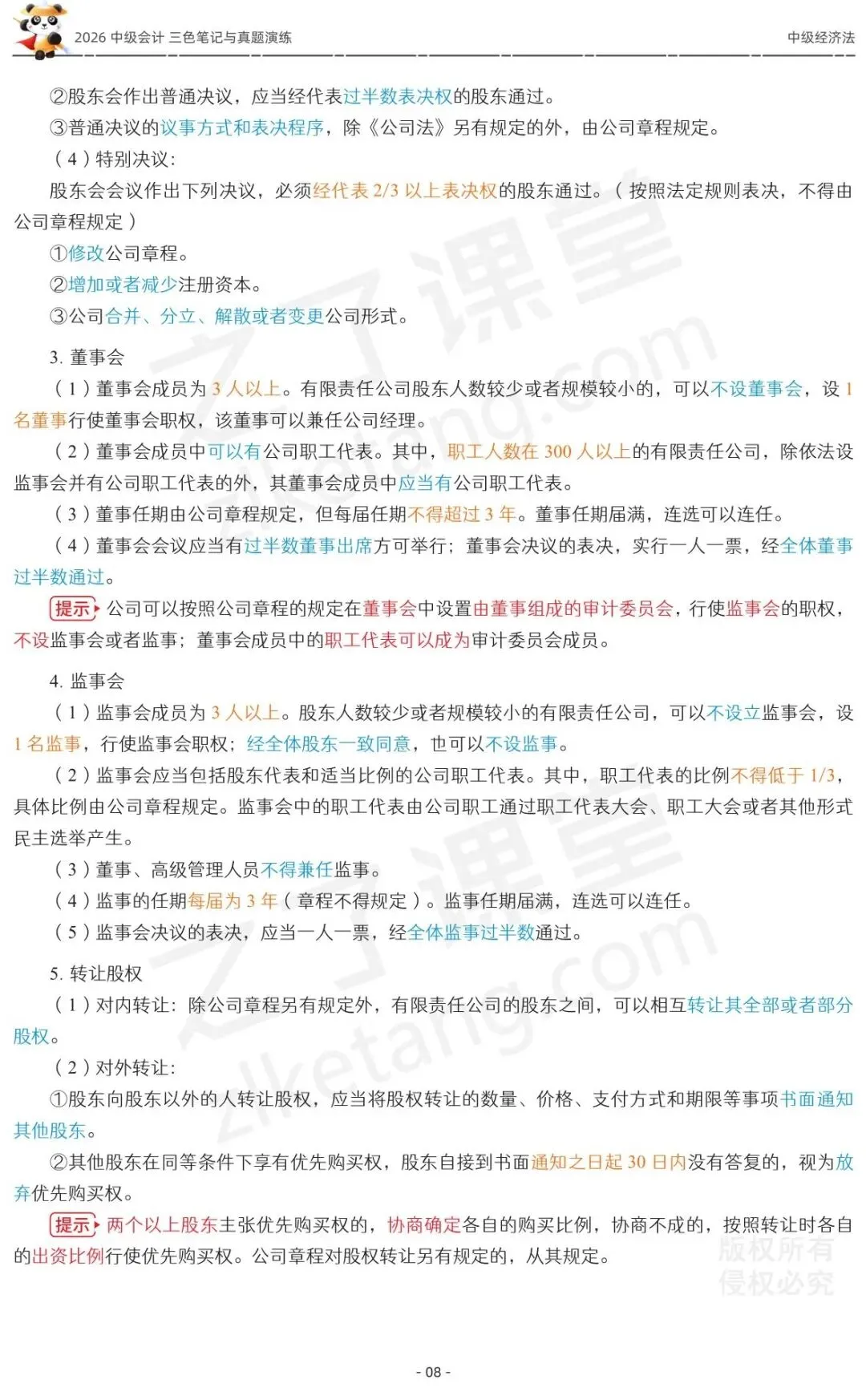 2026 中级会计 三色笔记与真题演练　中级经济法

②股东会作出普通决议，应当经代表过半数表决权的股东通过。

③普通决议的议事方式和表决程序，除《公司法》另有规定的外，由公司章程规定。

（4）特别决议：

股东会会议作出下列决议，必须经代表 2/3 以上表决权的股东通过。（按照法定规则表决，不得由公司章程规定）

①修改公司章程。

②增加或者减少注册资本。

③公司合并、分立、解散或者变更公司形式。

3. 董事会

（1）董事会成员为 3 人以上。有限责任公司股东人数较少或者规模较小的，可以不设董事会，设 1 名董事行使董事会职权，该董事可以兼任公司经理。

（2）董事会成员中可以有公司职工代表。其中，职工人数在 300 人以上的有限责任公司，除依法设监事会并有公司职工代表的外，其董事会成员中应当有公司职工代表。

（3）董事任期由公司章程规定，但每届任期不得超过 3 年。董事任期届满，连选可以连任。

（4）董事会会议应当有过半数董事出席方可举行；董事会决议的表决，实行一人一票，经全体董事过半数通过。

提示 公司可以按照公司章程的规定在董事会中设置由董事组成的审计委员会，行使监事会的职权，不设监事会或者监事；董事会成员中的职工代表可以成为审计委员会成员。

4. 监事会

（1）监事会成员为 3 人以上。股东人数较少或者规模较小的有限责任公司，可以不设立监事会，设 1 名监事，行使监事会职权；经全体股东一致同意，也可以不设监事。

（2）监事会应当包括股东代表和适当比例的公司职工代表。其中，职工代表的比例不得低于 1/3，具体比例由公司章程规定。监事会中的职工代表由公司职工通过职工代表大会、职工大会或者其他形式民主选举产生。

（3）董事、高级管理人员不得兼任监事。

（4）监事的任期每届为 3 年（章程不得规定）。监事任期届满，连选可以连任。

（5）监事会决议的表决，应当一人一票，经全体监事过半数通过。

5. 转让股权

（1）对内转让：除公司章程另有规定外，有限责任公司的股东之间，可以相互转让其全部或者部分股权。

（2）对外转让：

①股东向股东以外的人转让股权，应当将股权转让的数量、价格、支付方式和期限等事项书面通知其他股东。

②其他股东在同等条件下享有优先购买权，股东自接到书面通知之日起 30 日内没有答复的，视为放弃优先购买权。

提示 两个以上股东主张优先购买权的，协商确定各自的购买比例，协商不成的，按照转让时各自的出资比例行使优先购买权。公司章程对股权转让另有规定的，从其规定。

版权所有 侵权必究

- 08 -